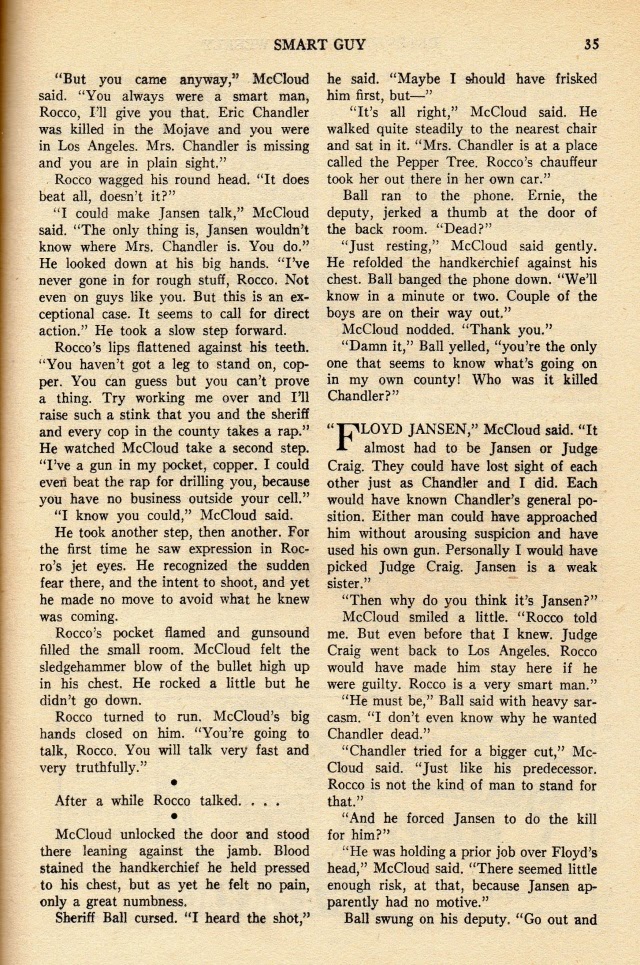 SMART GUY 35

"But you came anyway," McCloud said. "You always were a smart man, Rocco, I'll give you that. Eric Chandler was killed in the Mojave and you were in Los Angeles. Mrs. Chandler is missing and you are in plain sight."

Rocco wagged his round head. "It does beat all, doesn't it?"

"I could make Jansen talk," McCloud said. "The only thing is, Jansen wouldn't know where Mrs. Chandler is. You do." He looked down at his big hands. "I've never gone in for rough stuff, Rocco. Not even on guys like you. But this is an exceptional case. It seems to call for direct action." He took a slow step forward.

Rocco's lips flattened against his teeth. "You haven't got a leg to stand on, copper. You can guess but you can't prove a thing. Try working me over and I'll raise such a stink that you and the sheriff and every cop in the county takes a rap." He watched McCloud take a second step. "I've a gun in my pocket, copper. I could even beat the rap for drilling you, because you have no business outside your cell."

"I know you could," McCloud said.

He took another step, then another. For the first time he saw expression in Rocro's jet eyes. He recognized the sudden fear there, and the intent to shoot, and yet he made no move to avoid what he knew was coming.

Rocco's pocket flamed and gunsound filled the small room. McCloud felt the sledgehammer blow of the bullet high up in his chest. He rocked a little but he didn't go down.

Rocco turned to run. McCloud's big hands closed on him. "You're going to talk, Rocco. You will talk very fast and very truthfully."

•

After a while Rocco talked. . . .

•

McCloud unlocked the door and stood there leaning against the jamb. Blood stained the handkerchief he held pressed to his chest, but as yet he felt no pain, only a great numbness.

Sheriff Ball cursed. "I heard the shot," he said. "Maybe I should have frisked him first, but—"

"It's all right," McCloud said. He walked quite steadily to the nearest chair and sat in it. "Mrs. Chandler is at a place called the Pepper Tree. Rocco's chauffeur took her out there in her own car."

Ball ran to the phone. Ernie, the deputy, jerked a thumb at the door of the back room. "Dead?"

"Just resting," McCloud said gently. He refolded the handkerchief against his chest. Ball banged the phone down. "We'll know in a minute or two. Couple of the boys are on their way out."

McCloud nodded. "Thank you."

"Damn it," Ball yelled, "you're the only one that seems to know what's going on in my own county! Who was it killed Chandler?"

"FLOYD JANSEN," McCloud said. "It almost had to be Jansen or Judge Craig. They could have lost sight of each other just as Chandler and I did. Each would have known Chandler's general position. Either man could have approached him without arousing suspicion and have used his own gun. Personally I would have picked Judge Craig. Jansen is a weak sister."

"Then why do you think it's Jansen?"

McCloud smiled a little. "Rocco told me. But even before that I knew. Judge Craig went back to Los Angeles. Rocco would have made him stay here if he were guilty. Rocco is a very smart man."

"He must be," Ball said with heavy sarcasm. "I don't even know why he wanted Chandler dead."

"Chandler tried for a bigger cut," McCloud said. "Just like his predecessor. Rocco is not the kind of man to stand for that."

"And he forced Jansen to do the kill for him?"

"He was holding a prior job over Floyd's head," McCloud said. "There seemed little enough risk, at that, because Jansen apparently had no motive."

Ball swung on his deputy. "Go out and